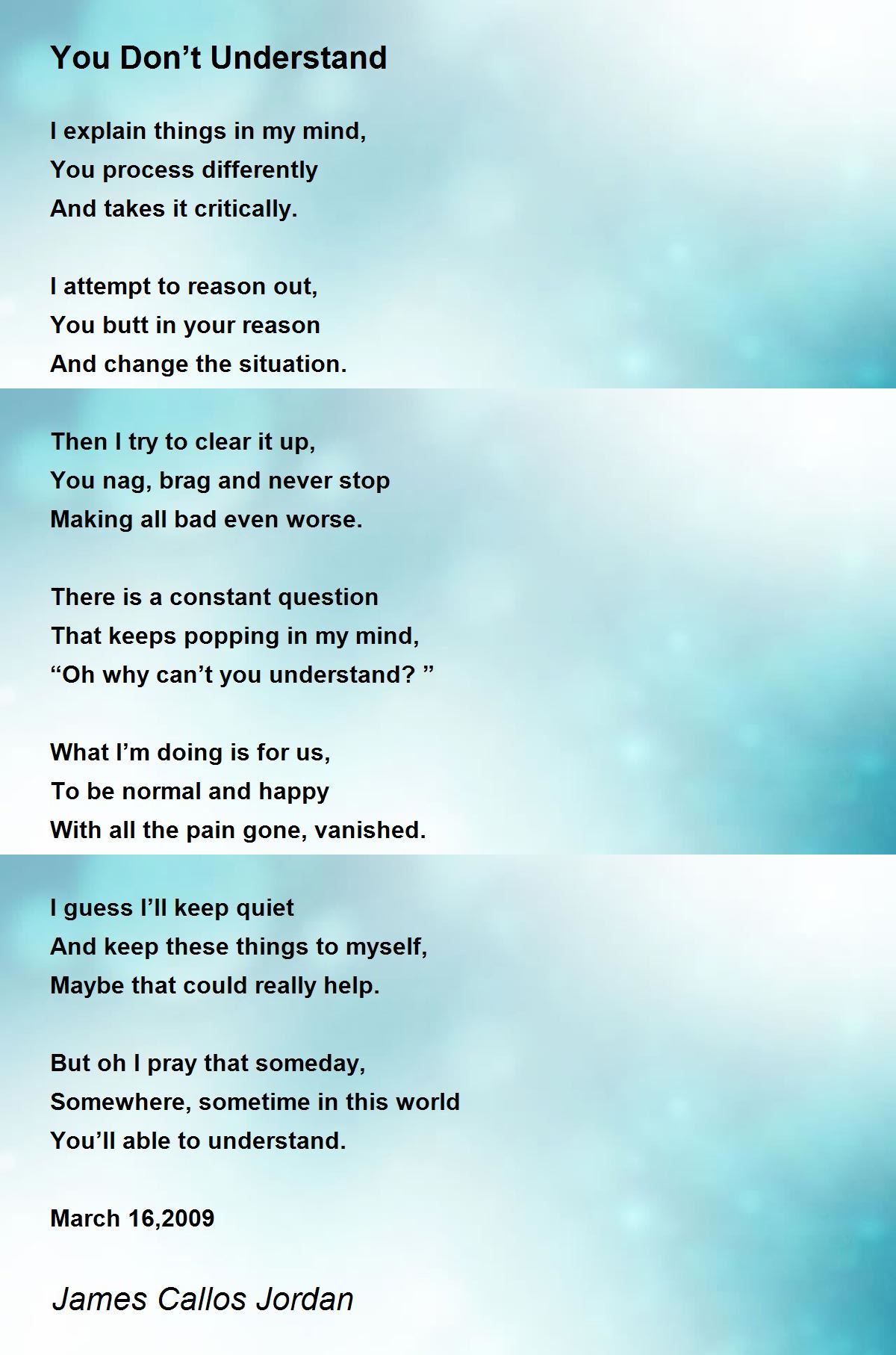 You Don't Understand

I explain things in my mind,
You process differently
And takes it critically.

I attempt to reason out,
You butt in your reason
And change the situation.

Then I try to clear it up,
You nag, brag and never stop
Making all bad even worse.

There is a constant question
That keeps popping in my mind,
"Oh why can't you understand? "

What I'm doing is for us,
To be normal and happy
With all the pain gone, vanished.

I guess I'll keep quiet
And keep these things to myself,
Maybe that could really help.

But oh I pray that someday,
Somewhere, sometime in this world
You'll able to understand.

March 16,2009

James Callos Jordan